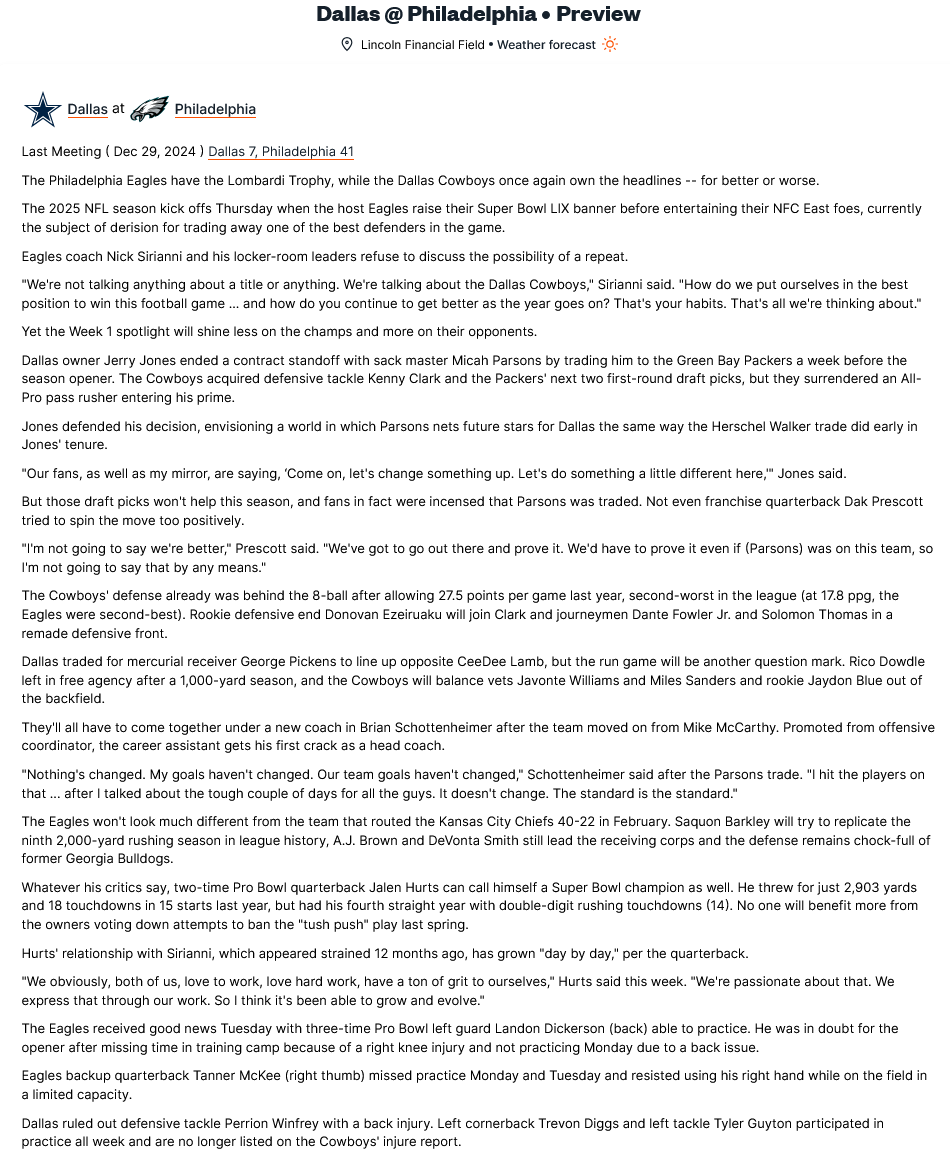 Dallas @ Philadelphia • Preview

Lincoln Financial Field • Weather forecast

Dallas at Philadelphia

Last Meeting ( Dec 29, 2024 ) Dallas 7, Philadelphia 41

The Philadelphia Eagles have the Lombardi Trophy, while the Dallas Cowboys once again own the headlines -- for better or worse.

The 2025 NFL season kick offs Thursday when the host Eagles raise their Super Bowl LIX banner before entertaining their NFC East foes, currently the subject of derision for trading away one of the best defenders in the game.

Eagles coach Nick Sirianni and his locker-room leaders refuse to discuss the possibility of a repeat.

"We're not talking anything about a title or anything. We're talking about the Dallas Cowboys," Sirianni said. "How do we put ourselves in the best position to win this football game ... and how do you continue to get better as the year goes on? That's your habits. That's all we're thinking about."

Yet the Week 1 spotlight will shine less on the champs and more on their opponents.

Dallas owner Jerry Jones ended a contract standoff with sack master Micah Parsons by trading him to the Green Bay Packers a week before the season opener. The Cowboys acquired defensive tackle Kenny Clark and the Packers' next two first-round draft picks, but they surrendered an All-Pro pass rusher entering his prime.

Jones defended his decision, envisioning a world in which Parsons nets future stars for Dallas the same way the Herschel Walker trade did early in Jones' tenure.

"Our fans, as well as my mirror, are saying, 'Come on, let's change something up. Let's do something a little different here,'" Jones said.

But those draft picks won't help this season, and fans in fact were incensed that Parsons was traded. Not even franchise quarterback Dak Prescott tried to spin the move too positively.

"I'm not going to say we're better," Prescott said. "We've got to go out there and prove it. We'd have to prove it even if (Parsons) was on this team, so I'm not going to say that by any means."

The Cowboys' defense already was behind the 8-ball after allowing 27.5 points per game last year, second-worst in the league (at 17.8 ppg, the Eagles were second-best). Rookie defensive end Donovan Ezeiruaku will join Clark and journeymen Dante Fowler Jr. and Solomon Thomas in a remade defensive front.

Dallas traded for mercurial receiver George Pickens to line up opposite CeeDee Lamb, but the run game will be another question mark. Rico Dowdle left in free agency after a 1,000-yard season, and the Cowboys will balance vets Javonte Williams and Miles Sanders and rookie Jaydon Blue out of the backfield.

They'll all have to come together under a new coach in Brian Schottenheimer after the team moved on from Mike McCarthy. Promoted from offensive coordinator, the career assistant gets his first crack as a head coach.

"Nothing's changed. My goals haven't changed. Our team goals haven't changed," Schottenheimer said after the Parsons trade. "I hit the players on that ... after I talked about the tough couple of days for all the guys. It doesn't change. The standard is the standard."

The Eagles won't look much different from the team that routed the Kansas City Chiefs 40-22 in February. Saquon Barkley will try to replicate the ninth 2,000-yard rushing season in league history, A.J. Brown and DeVonta Smith still lead the receiving corps and the defense remains chock-full of former Georgia Bulldogs.

Whatever his critics say, two-time Pro Bowl quarterback Jalen Hurts can call himself a Super Bowl champion as well. He threw for just 2,903 yards and 18 touchdowns in 15 starts last year, but had his fourth straight year with double-digit rushing touchdowns (14). No one will benefit more from the owners voting down attempts to ban the "tush push" play last spring.

Hurts' relationship with Sirianni, which appeared strained 12 months ago, has grown "day by day," per the quarterback.

"We obviously, both of us, love to work, love hard work, have a ton of grit to ourselves," Hurts said this week. "We're passionate about that. We express that through our work. So I think it's been able to grow and evolve."

The Eagles received good news Tuesday with three-time Pro Bowl left guard Landon Dickerson (back) able to practice. He was in doubt for the opener after missing time in training camp because of a right knee injury and not practicing Monday due to a back issue.

Eagles backup quarterback Tanner McKee (right thumb) missed practice Monday and Tuesday and resisted using his right hand while on the field in a limited capacity.

Dallas ruled out defensive tackle Perrion Winfrey with a back injury. Left cornerback Trevon Diggs and left tackle Tyler Guyton participated in practice all week and are no longer listed on the Cowboys' injure report.